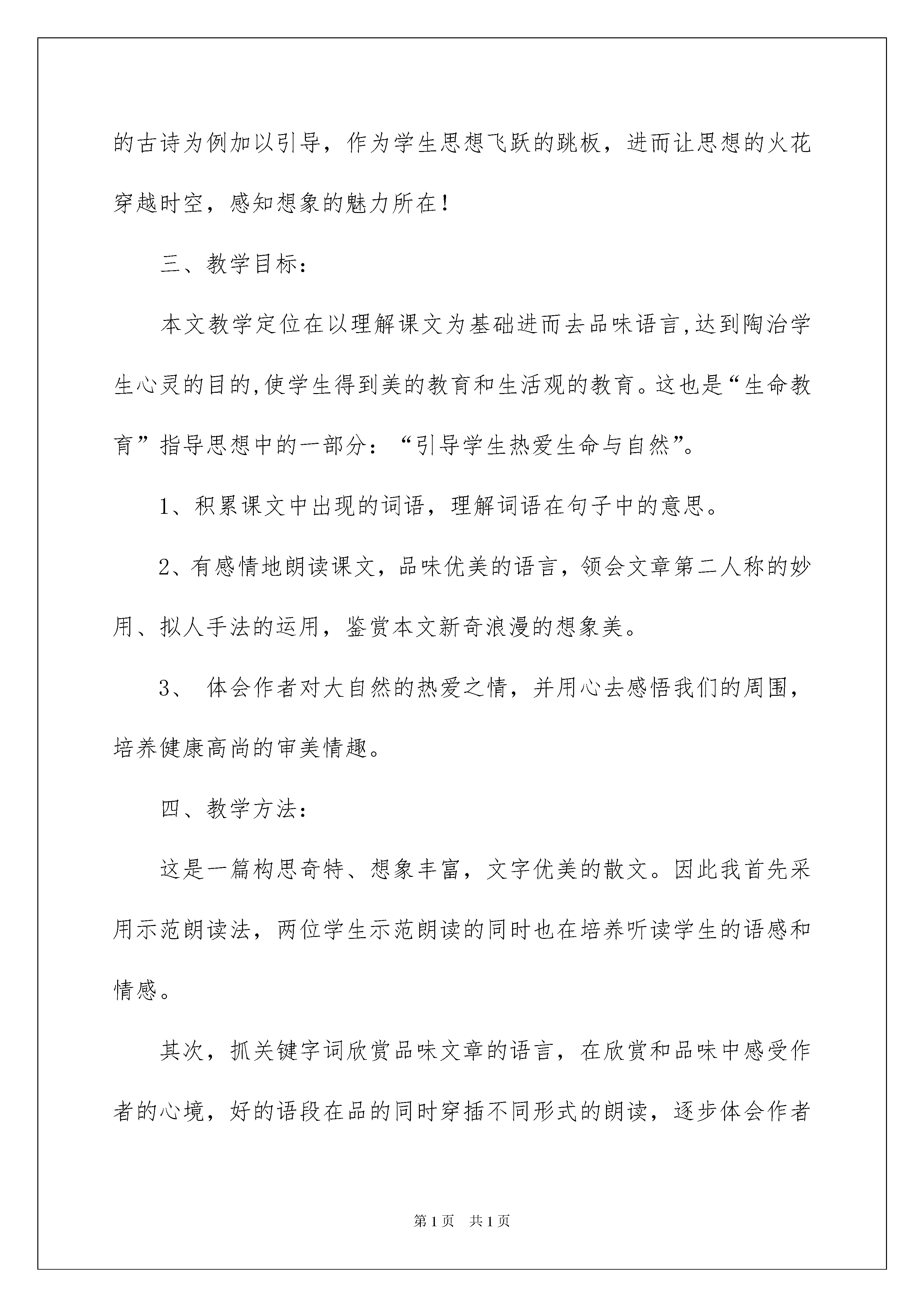 的古诗为例加以引导，作为学生思想飞跃的跳板，进而让思想的火花穿越时空，感知想象的魅力所在！

三、教学目标：

本文教学定位在以理解课文为基础进而去品味语言,达到陶冶学生心灵的目的,使学生得到美的教育和生活观的教育。这也是“生命教育”指导思想中的一部分：“引导学生热爱生命与自然”。

1、积累课文中出现的词语，理解词语在句子中的意思。

2、有感情地朗读课文，品味优美的语言，领会文章第二人称的妙用、拟人手法的运用，鉴赏本文新奇浪漫的想象美。

3、 体会作者对大自然的热爱之情，并用心去感悟我们的周围，培养健康高尚的审美情趣。

四、教学方法：

这是一篇构思奇特、想象丰富，文字优美的散文。因此我首先采用示范朗读法，两位学生示范朗读的同时也在培养听读学生的语感和情感。

其次，抓关键字词欣赏品味文章的语言，在欣赏和品味中感受作者的心境，好的语段在品的同时穿插不同形式的朗读，逐步体会作者

第1页 共1页